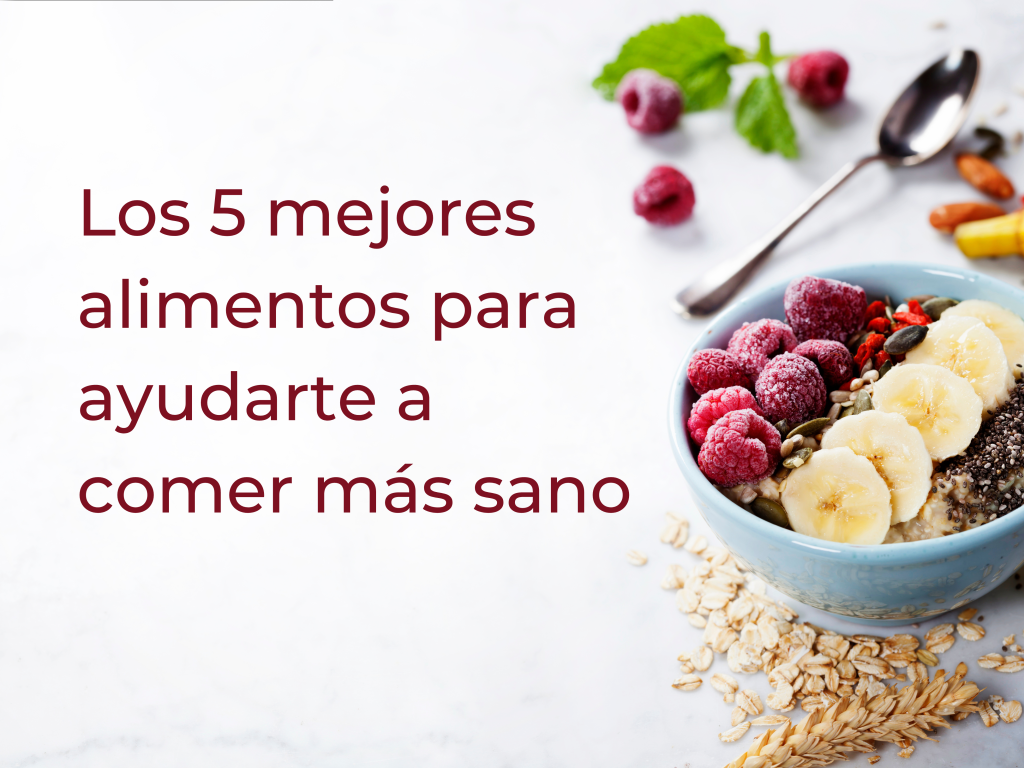 Los 5 mejores alimentos para ayudarte a comer más sano